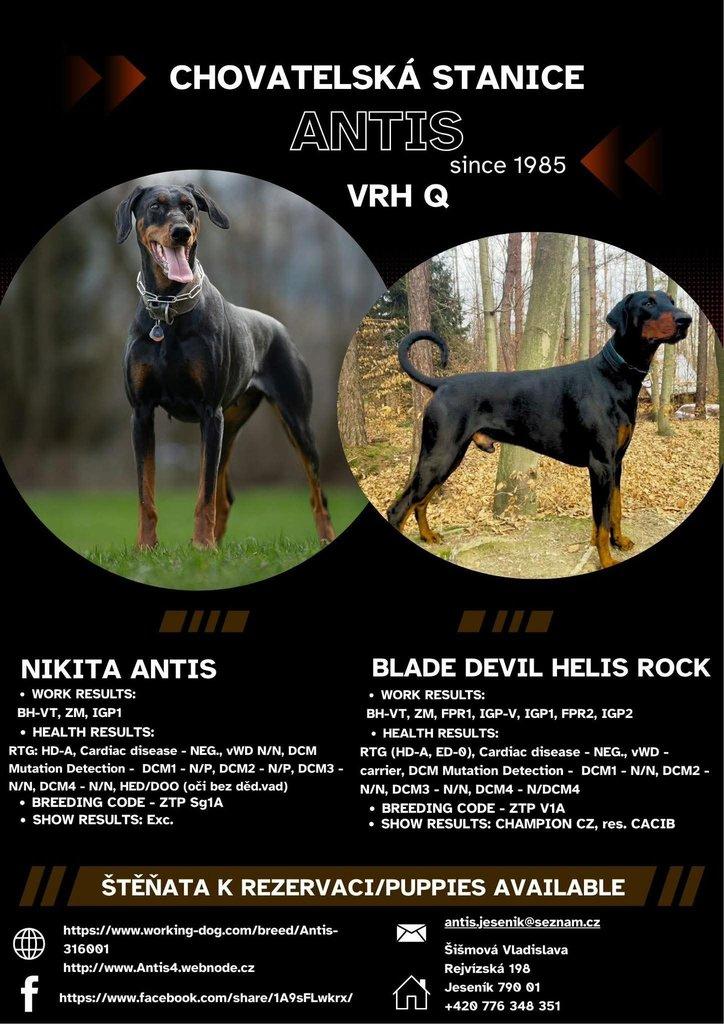 CHOVATELSKÁ STANICE

ANTIS

since 1985

VRH Q

NIKITA ANTIS

• WORK RESULTS:

BH-VT, ZM, IGP1

• HEALTH RESULTS:

RTG: HD-A, Cardiac disease - NEG., vWD N/N, DCM Mutation Detection - DCM1 - N/P, DCM2 - N/P, DCM3 - N/N, DCM4 - N/N, HED/DOO (oči bez děd.vad)

• BREEDING CODE - ZTP Sg1A

• SHOW RESULTS: Exc.

BLADE DEVIL HELIS ROCK

• WORK RESULTS:

BH-VT, ZM, FPR1, IGP-V, IGP1, FPR2, IGP2

• HEALTH RESULTS:

RTG (HD-A, ED-0), Cardiac disease - NEG., vWD - carrier, DCM Mutation Detection - DCM1 - N/N, DCM2 - N/N, DCM3 - N/N, DCM4 - N/DCM4

• BREEDING CODE - ZTP V1A

• SHOW RESULTS: CHAMPION CZ, res. CACIB

ŠTĚŇATA K REZERVACI/PUPPIES AVAILABLE

https://www.working-dog.com/breed/Antis-316001

http://www.Antis4.webnode.cz

https://www.facebook.com/share/1A9sFLwkrx/

antis.jesenik@seznam.cz

Šišmová Vladislava

Rejvízská 198

Jeseník 790 01

+420 776 348 351